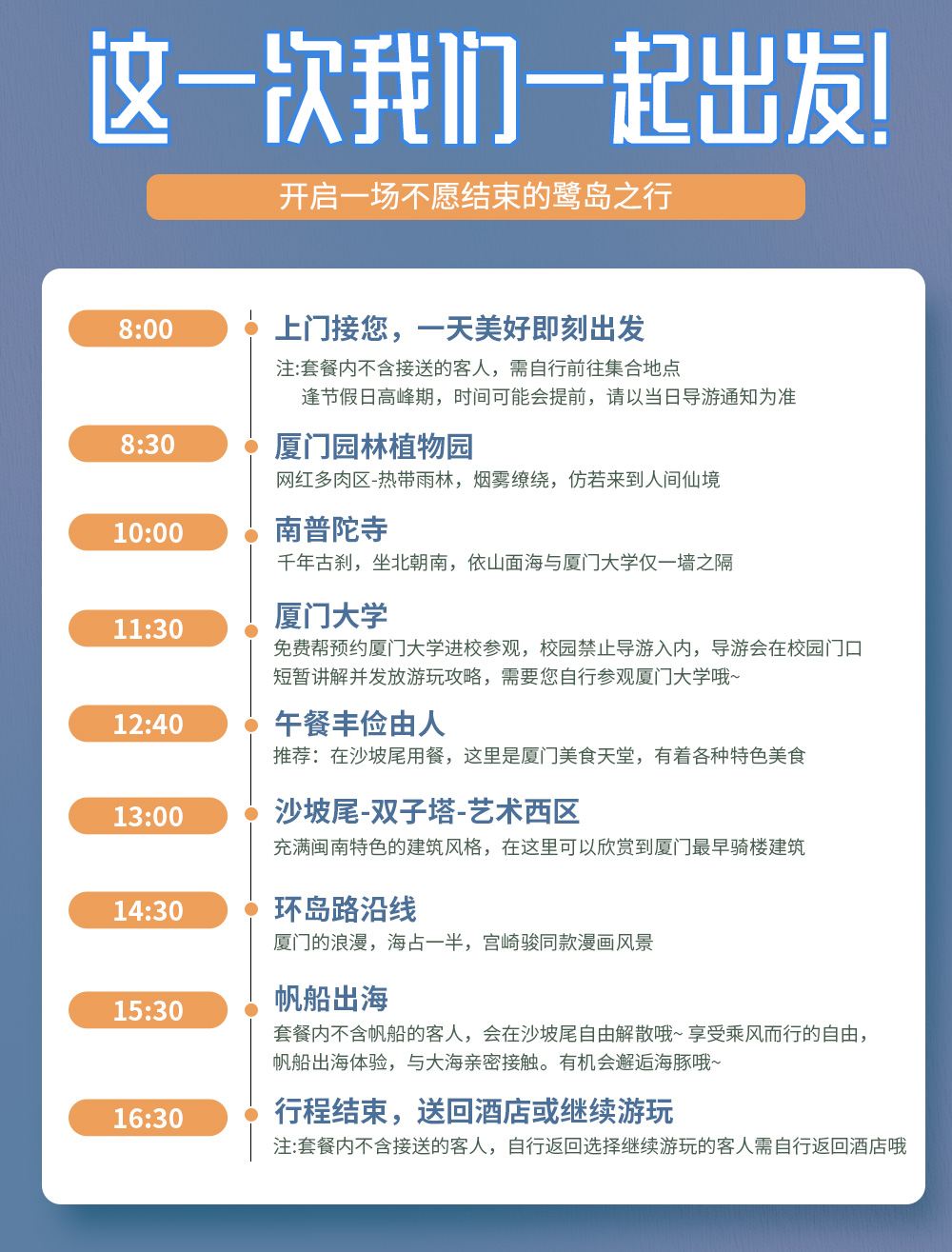 这一次我们一起出发!

开启一场不愿结束的鹭岛之行

8:00
上门接您，一天美好即刻出发
注:套餐内不含接送的客人，需自行前往集合地点
逢节假日高峰期，时间可能会提前，请以当日导游通知为准

8:30
厦门园林植物园
网红多肉区-热带雨林，烟雾缭绕，仿若来到人间仙境

10:00
南普陀寺
千年古刹，坐北朝南，依山面海与厦门大学仅一墙之隔

11:30
厦门大学
免费帮预约厦门大学进校参观，校园禁止导游入内，导游会在校园门口短暂讲解并发放游玩攻略，需要您自行参观厦门大学哦~

12:40
午餐丰俭由人
推荐：在沙坡尾用餐，这里是厦门美食天堂，有着各种特色美食

13:00
沙坡尾-双子塔-艺术西区
充满闽南特色的建筑风格，在这里可以欣赏到厦门最早骑楼建筑

14:30
环岛路沿线
厦门的浪漫，海占一半，宫崎骏同款漫画风景

15:30
帆船出海
套餐内不含帆船的客人，会在沙坡尾自由解散哦~ 享受乘风而行的自由，帆船出海体验，与大海亲密接触。有机会邂逅海豚哦~

16:30
行程结束，送回酒店或继续游玩
注:套餐内不含接送的客人，自行返回选择继续游玩的客人需自行返回酒店哦